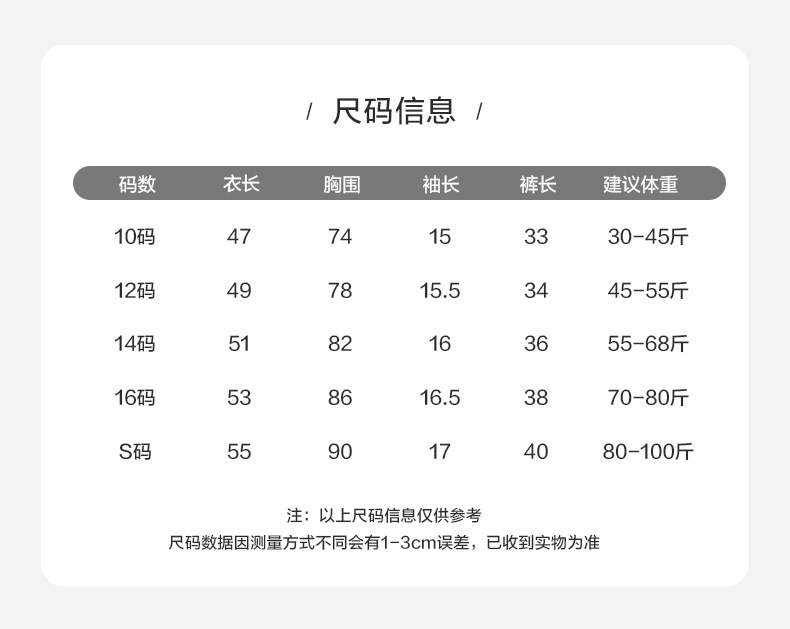 / 尺码信息 /

| 码数 | 衣长 | 胸围 | 袖长 | 裤长 | 建议体重 |
|---|---|---|---|---|---|
| 10码 | 47 | 74 | 15 | 33 | 30-45斤 |
| 12码 | 49 | 78 | 15.5 | 34 | 45-55斤 |
| 14码 | 51 | 82 | 16 | 36 | 55-68斤 |
| 16码 | 53 | 86 | 16.5 | 38 | 70-80斤 |
| S码 | 55 | 90 | 17 | 40 | 80-100斤 |

注：以上尺码信息仅供参考
尺码数据因测量方式不同会有1-3cm误差，已收到实物为准